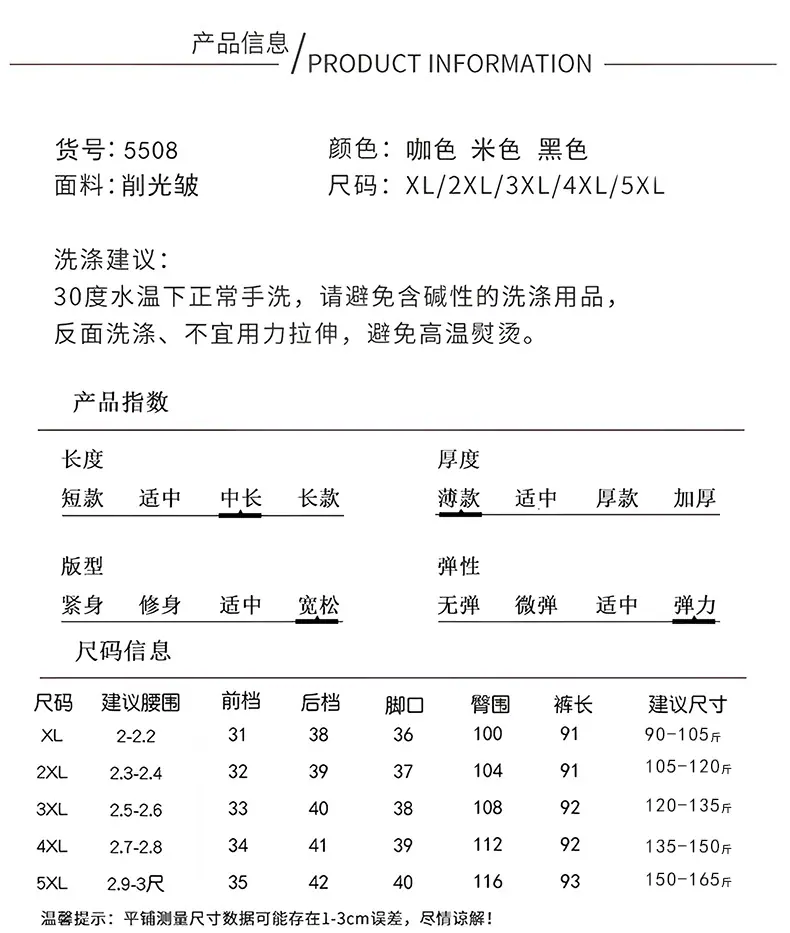 产品信息 / PRODUCT INFORMATION

货号：5508
面料：削光皱

颜色：咖色 米色 黑色
尺码：XL/2XL/3XL/4XL/5XL

洗涤建议：
30度水温下正常手洗，请避免含碱性的洗涤用品，
反面洗涤、不宜用力拉伸，避免高温熨烫。

产品指数

长度
短款 适中 中长 长款

厚度
薄款 适中 厚款 加厚

版型
紧身 修身 适中 宽松

弹性
无弹 微弹 适中 弹力

尺码信息

| 尺码 | 建议腰围 | 前档 | 后档 | 脚口 | 臀围 | 裤长 | 建议尺寸 |
|---|---|---|---|---|---|---|---|
| XL | 2-2.2 | 31 | 38 | 36 | 100 | 91 | 90-105斤 |
| 2XL | 2.3-2.4 | 32 | 39 | 37 | 104 | 91 | 105-120斤 |
| 3XL | 2.5-2.6 | 33 | 40 | 38 | 108 | 92 | 120-135斤 |
| 4XL | 2.7-2.8 | 34 | 41 | 39 | 112 | 92 | 135-150斤 |
| 5XL | 2.9-3尺 | 35 | 42 | 40 | 116 | 93 | 150-165斤 |

温馨提示：平铺测量尺寸数据可能存在1-3cm误差，尽情谅解！